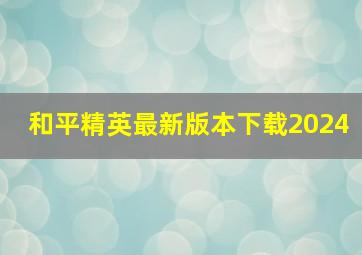 和平精英最新版本下载2024